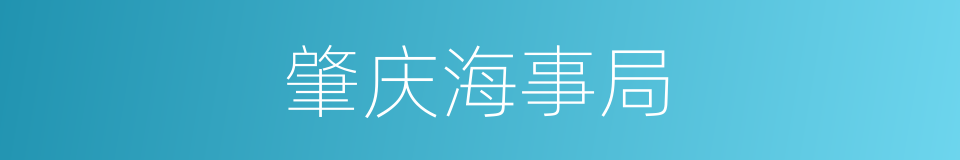 肇庆海事局